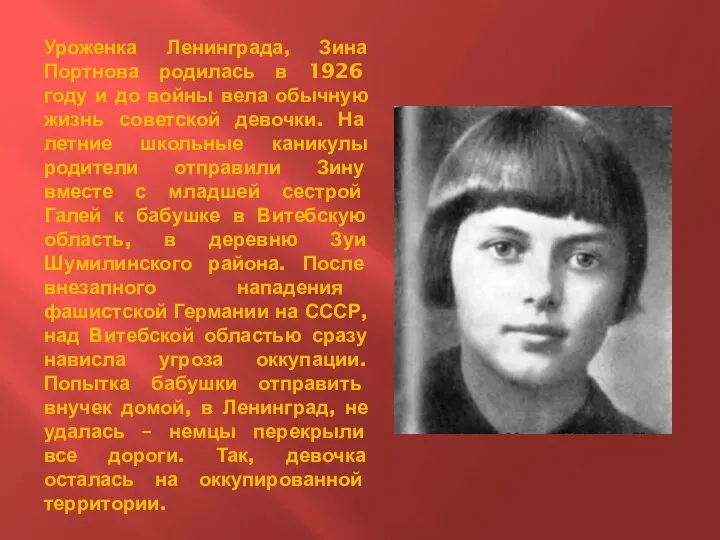 Уроженка Ленинграда, Зина Портнова родилась в 1926 году и до войны вела обычную жизнь советской девочки. На летние школьные каникулы родители отправили Зину вместе с младшей сестрой Галей к бабушке в Витебскую область, в деревню Зуи Шумилинского района. После внезапного нападения фашистской Германии на СССР, над Витебской областью сразу нависла угроза оккупации. Попытка бабушки отправить внучек домой, в Ленинград, не удалась – немцы перекрыли все дороги. Так, девочка осталась на оккупированной территории.